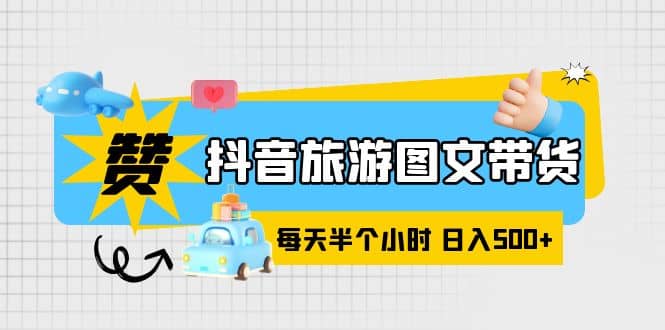 赞

抖音旅游图文带货

每天半个小时 日入500+